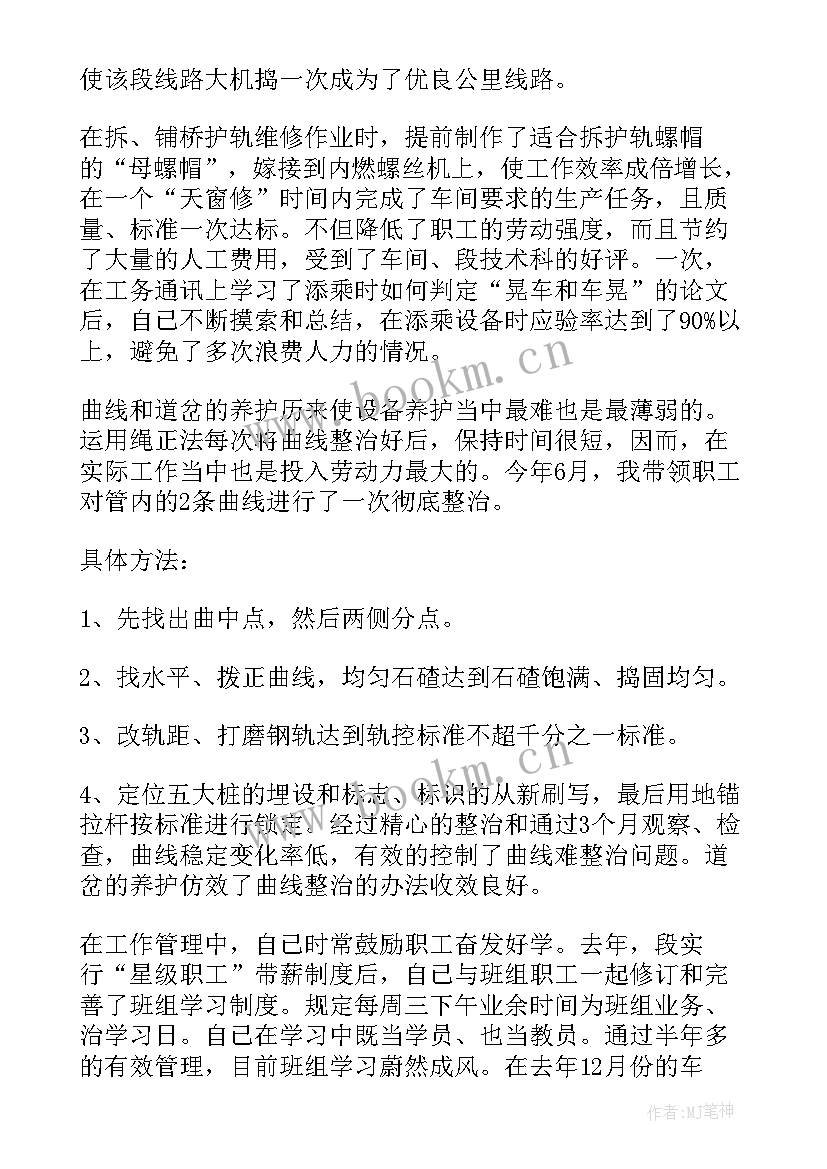 使该段线路大机捣一次成为了优良公里线路。

在拆、铺桥护轨维修作业时，提前制作了适合拆护轨螺帽的“母螺帽”，嫁接到内燃螺丝机上，使工作效率成倍增长，在一个“天窗修”时间内完成了车间要求的生产任务，且质量、标准一次达标。不但降低了职工的劳动强度，而且节约了大量的人工费用，受到了车间、段技术科的好评。一次，在工务通讯上学习了添乘时如何判定“晃车和车晃”的论文后，自己不断摸索和总结，在添乘设备时应验率达到了90%以上，避免了多次浪费人力的情况。

曲线和道岔的养护历来使设备养护当中最难也是最薄弱的。运用绳正法每次将曲线整治好后，保持时间很短，因而，在实际工作当中也是投入劳动力最大的。今年6月，我带领职工对管内的2条曲线进行了一次彻底整治。

具体方法：

1、先找出曲中点，然后两侧分点。

2、找水平、拨正曲线，均匀石碴达到石碴饱满、捣固均匀。

3、改轨距、打磨钢轨达到轨控标准不超千分之一标准。

4、定位五大桩的埋设和标志、标识的从新刷写，最后用地锚拉杆按标准进行锁定。经过精心的整治和通过3个月观察、检查，曲线稳定变化率低，有效的控制了曲线难整治问题。道岔的养护仿效了曲线整治的办法收效良好。

在工作管理中，自已时常鼓励职工奋发好学。去年，段实行“星级职工”带薪制度后，自己与班组职工一起修订和完善了班组学习制度。规定每周三下午业余时间为班组业务、治学习日。自己在学习中既当学员、也当教员。通过半年多的有效管理，目前班组学习蔚然成风。在去年12月份的车

www.bookm.cn

作者:MJ笔神